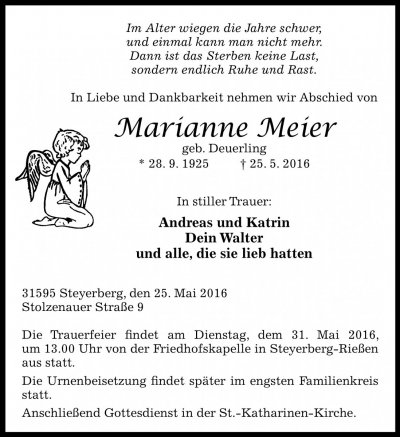 Im Alter wiegen die Jahre schwer,
und einmal kann man nicht mehr.
Dann ist das Sterben keine Last,
sondern endlich Ruhe und Rast.

In Liebe und Dankbarkeit nehmen wir Abschied von

Marianne Meier

geb. Deuerling

* 28. 9. 1925 † 25. 5. 2016

In stiller Trauer:

Andreas und Katrin
Dein Walter
und alle, die sie lieb hatten

31595 Steyerberg, den 25. Mai 2016
Stolzenauer Straße 9

Die Trauerfeier findet am Dienstag, dem 31. Mai 2016, um 13.00 Uhr von der Friedhofskapelle in Steyerberg-Rießen aus statt.

Die Urnenbeisetzung findet später im engsten Familienkreis statt.

Anschließend Gottesdienst in der St.-Katharinen-Kirche.